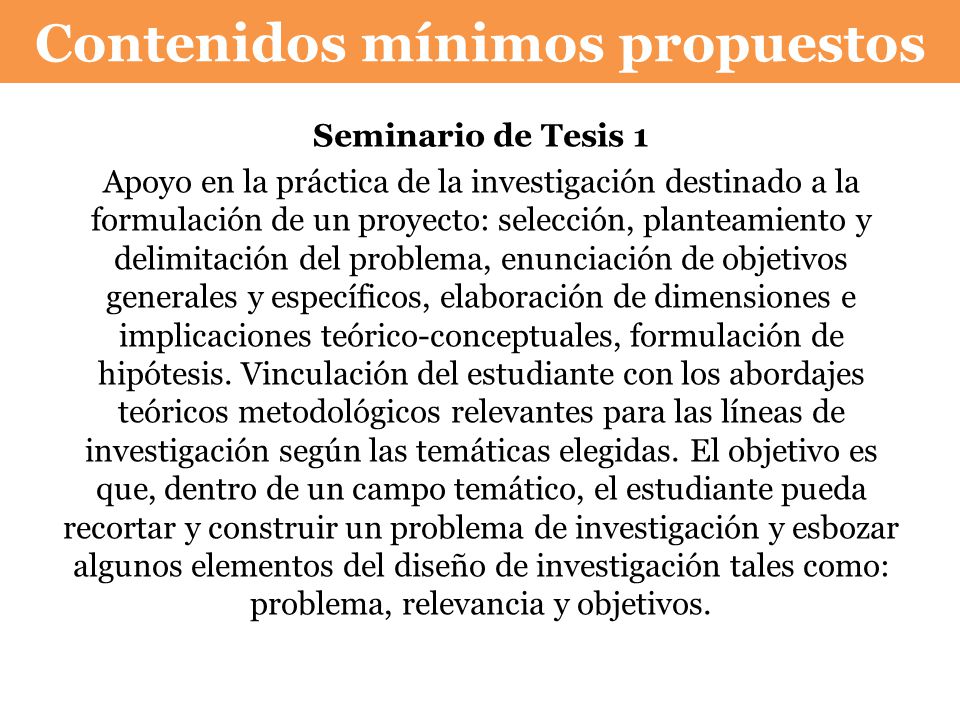 Contenidos mínimos propuestos

Seminario de Tesis 1

Apoyo en la práctica de la investigación destinado a la formulación de un proyecto: selección, planteamiento y delimitación del problema, enunciación de objetivos generales y específicos, elaboración de dimensiones e implicaciones teórico-conceptuales, formulación de hipótesis. Vinculación del estudiante con los abordajes teóricos metodológicos relevantes para las líneas de investigación según las temáticas elegidas. El objetivo es que, dentro de un campo temático, el estudiante pueda recortar y construir un problema de investigación y esbozar algunos elementos del diseño de investigación tales como: problema, relevancia y objetivos.